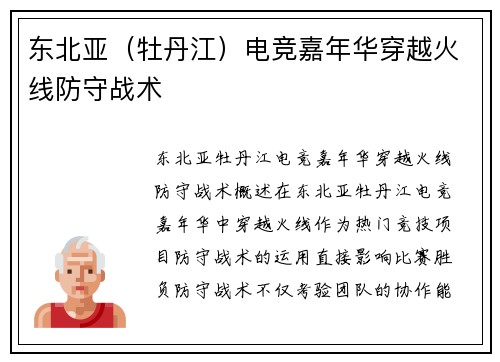 东北亚（牡丹江）电竞嘉年华穿越火线防守战术

东北亚牡丹江电竞嘉年华穿越火线防守战术概述在东北亚牡丹江电竞嘉年华中穿越火线作为热门竞技项目防守战术的运用直接影响比赛胜负防守战术不仅考验团队的协作能